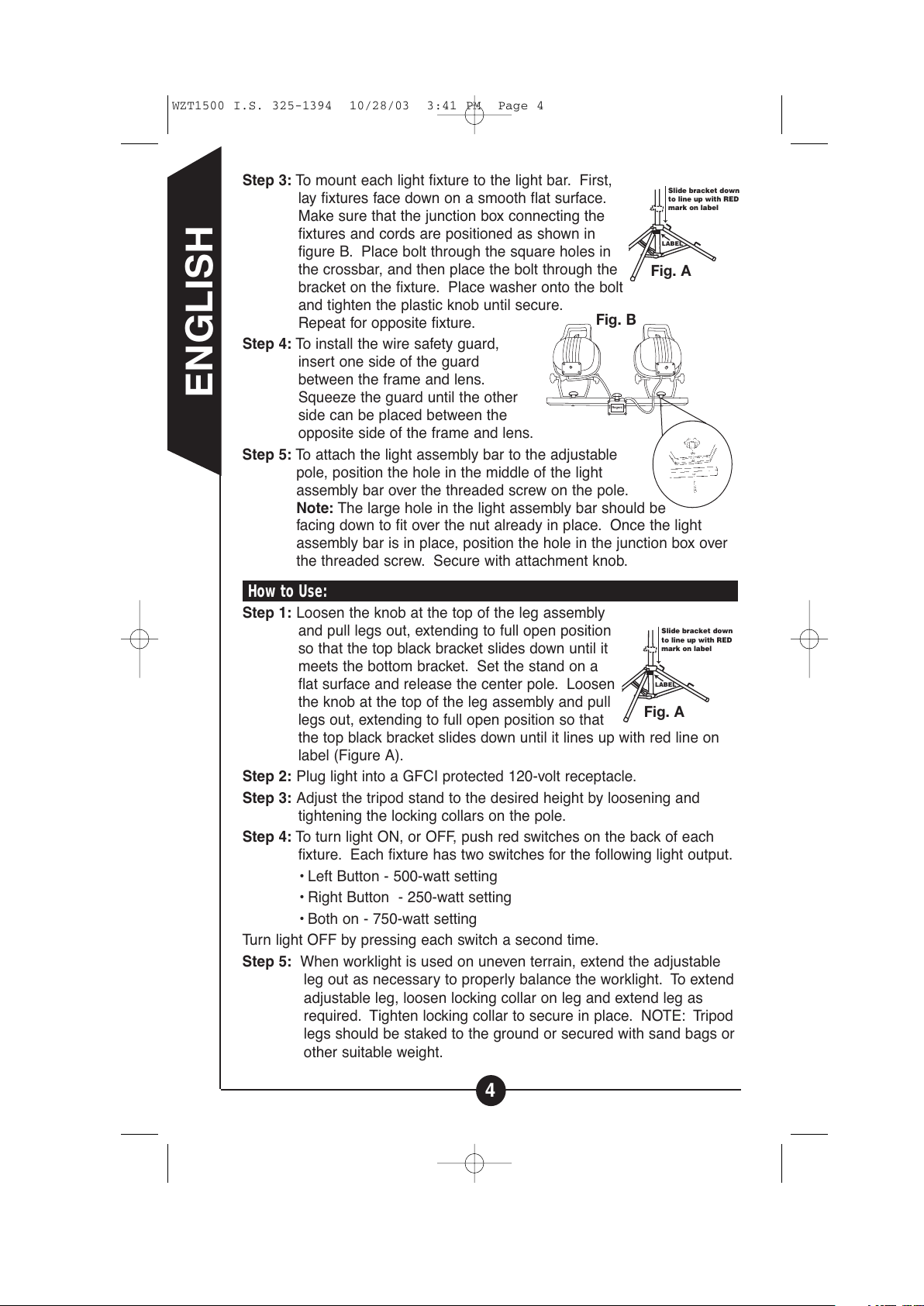 WZT1500 I.S. 325-1394 10/28/03 3:41 PM Page 4

ENGLISH

Step 3: To mount each light fixture to the light bar. First, lay fixtures face down on a smooth flat surface. Make sure that the junction box connecting the fixtures and cords are positioned as shown in figure B. Place bolt through the square holes in the crossbar, and then place the bolt through the bracket on the fixture. Place washer onto the bolt and tighten the plastic knob until secure. Repeat for opposite fixture.

Slide bracket down to line up with RED mark on label

LABEL

Fig. A

Fig. B

Step 4: To install the wire safety guard, insert one side of the guard between the frame and lens. Squeeze the guard until the other side can be placed between the opposite side of the frame and lens.

Step 5: To attach the light assembly bar to the adjustable pole, position the hole in the middle of the light assembly bar over the threaded screw on the pole. Note: The large hole in the light assembly bar should be facing down to fit over the nut already in place. Once the light assembly bar is in place, position the hole in the junction box over the threaded screw. Secure with attachment knob.

How to Use:

Step 1: Loosen the knob at the top of the leg assembly and pull legs out, extending to full open position so that the top black bracket slides down until it meets the bottom bracket. Set the stand on a flat surface and release the center pole. Loosen the knob at the top of the leg assembly and pull legs out, extending to full open position so that the top black bracket slides down until it lines up with red line on label (Figure A).

Slide bracket down to line up with RED mark on label

LABEL

Fig. A

Step 2: Plug light into a GFCI protected 120-volt receptacle.

Step 3: Adjust the tripod stand to the desired height by loosening and tightening the locking collars on the pole.

Step 4: To turn light ON, or OFF, push red switches on the back of each fixture. Each fixture has two switches for the following light output.

• Left Button - 500-watt setting

• Right Button - 250-watt setting

• Both on - 750-watt setting

Turn light OFF by pressing each switch a second time.

Step 5: When worklight is used on uneven terrain, extend the adjustable leg out as necessary to properly balance the worklight. To extend adjustable leg, loosen locking collar on leg and extend leg as required. Tighten locking collar to secure in place. NOTE: Tripod legs should be staked to the ground or secured with sand bags or other suitable weight.

4